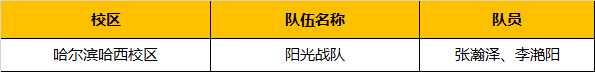 | 校区 | 队伍名称 | 队员 |
|---|---|---|
| 哈尔滨哈西校区 | 阳光战队 | 张瀚泽、李滟阳 |